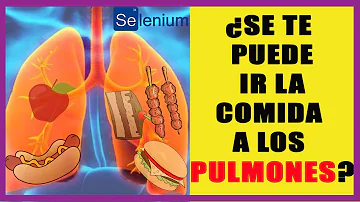 Selenium

¿SE TE PUEDE IR LA COMIDA A LOS PULMONES?